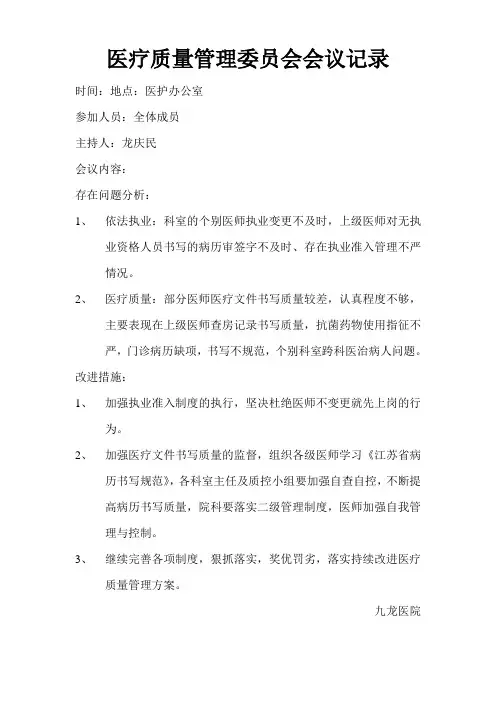 医疗质量管理委员会会议记录

时间：地点：医护办公室

参加人员：全体成员

主持人：龙庆民

会议内容：

存在问题分析：

1、 依法执业：科室的个别医师执业变更不及时，上级医师对无执业资格人员书写的病历审签字不及时、存在执业准入管理不严情况。

2、 医疗质量：部分医师医疗文件书写质量较差，认真程度不够，主要表现在上级医师查房记录书写质量，抗菌药物使用指征不严，门诊病历缺项，书写不规范，个别科室跨科医治病人问题。

改进措施：

1、 加强执业准入制度的执行，坚决杜绝医师不变更就先上岗的行为。

2、 加强医疗文件书写质量的监督，组织各级医师学习《江苏省病历书写规范》，各科室主任及质控小组要加强自查自控，不断提高病历书写质量，院科要落实二级管理制度，医师加强自我管理与控制。

3、 继续完善各项制度，狠抓落实，奖优罚劣，落实持续改进医疗质量管理方案。

九龙医院